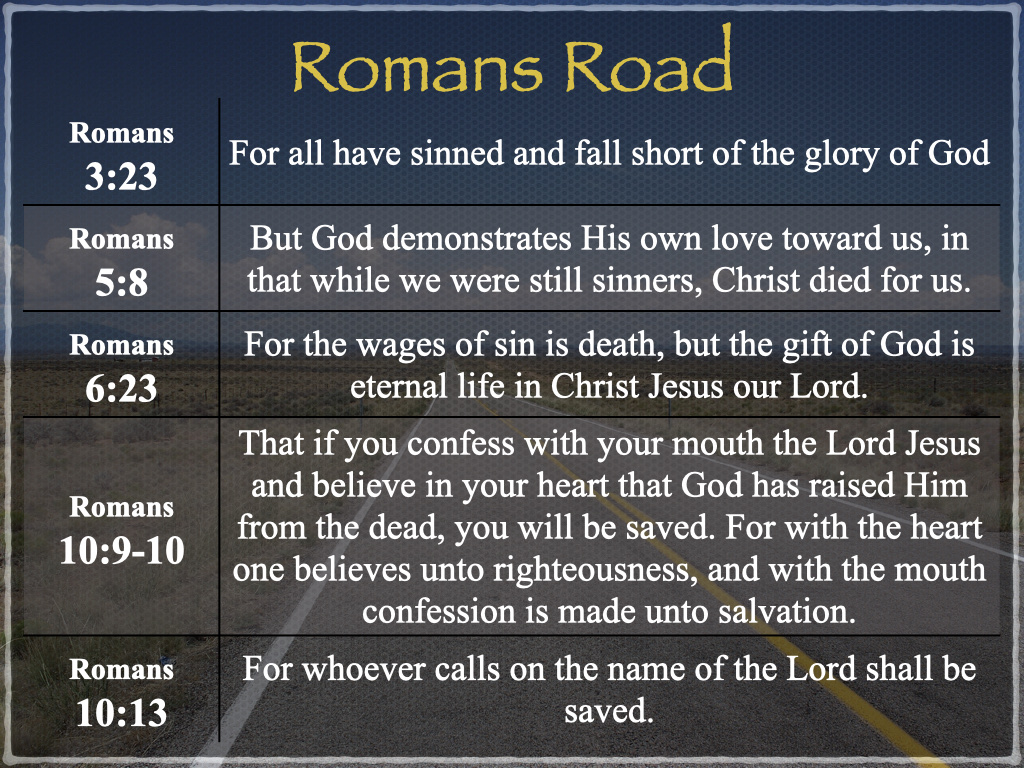 Romans Road

| | |
|---|---|
| Romans 3:23 | For all have sinned and fall short of the glory of God |
| Romans 5:8 | But God demonstrates His own love toward us, in that while we were still sinners, Christ died for us. |
| Romans 6:23 | For the wages of sin is death, but the gift of God is eternal life in Christ Jesus our Lord. |
| Romans 10:9-10 | That if you confess with your mouth the Lord Jesus and believe in your heart that God has raised Him from the dead, you will be saved. For with the heart one believes unto righteousness, and with the mouth confession is made unto salvation. |
| Romans 10:13 | For whoever calls on the name of the Lord shall be saved. |